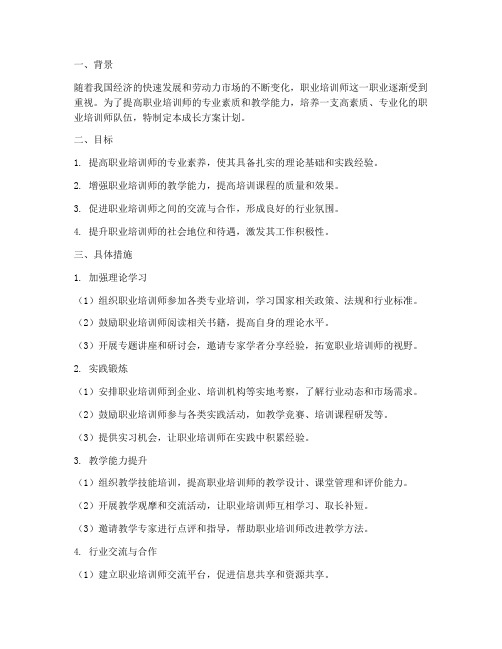 一、背景

随着我国经济的快速发展和劳动力市场的不断变化，职业培训师这一职业逐渐受到重视。为了提高职业培训师的专业素质和教学能力，培养一支高素质、专业化的职业培训师队伍，特制定本成长方案计划。

二、目标

1. 提高职业培训师的专业素养，使其具备扎实的理论基础和实践经验。

2. 增强职业培训师的教学能力，提高培训课程的质量和效果。

3. 促进职业培训师之间的交流与合作，形成良好的行业氛围。

4. 提升职业培训师的社会地位和待遇，激发其工作积极性。

三、具体措施

1. 加强理论学习

（1）组织职业培训师参加各类专业培训，学习国家相关政策、法规和行业标准。

（2）鼓励职业培训师阅读相关书籍，提高自身的理论水平。

（3）开展专题讲座和研讨会，邀请专家学者分享经验，拓宽职业培训师的视野。

2. 实践锻炼

（1）安排职业培训师到企业、培训机构等实地考察，了解行业动态和市场需求。

（2）鼓励职业培训师参与各类实践活动，如教学竞赛、培训课程研发等。

（3）提供实习机会，让职业培训师在实践中积累经验。

3. 教学能力提升

（1）组织教学技能培训，提高职业培训师的教学设计、课堂管理和评价能力。

（2）开展教学观摩和交流活动，让职业培训师互相学习、取长补短。

（3）邀请教学专家进行点评和指导，帮助职业培训师改进教学方法。

4. 行业交流与合作

（1）建立职业培训师交流平台，促进信息共享和资源共享。